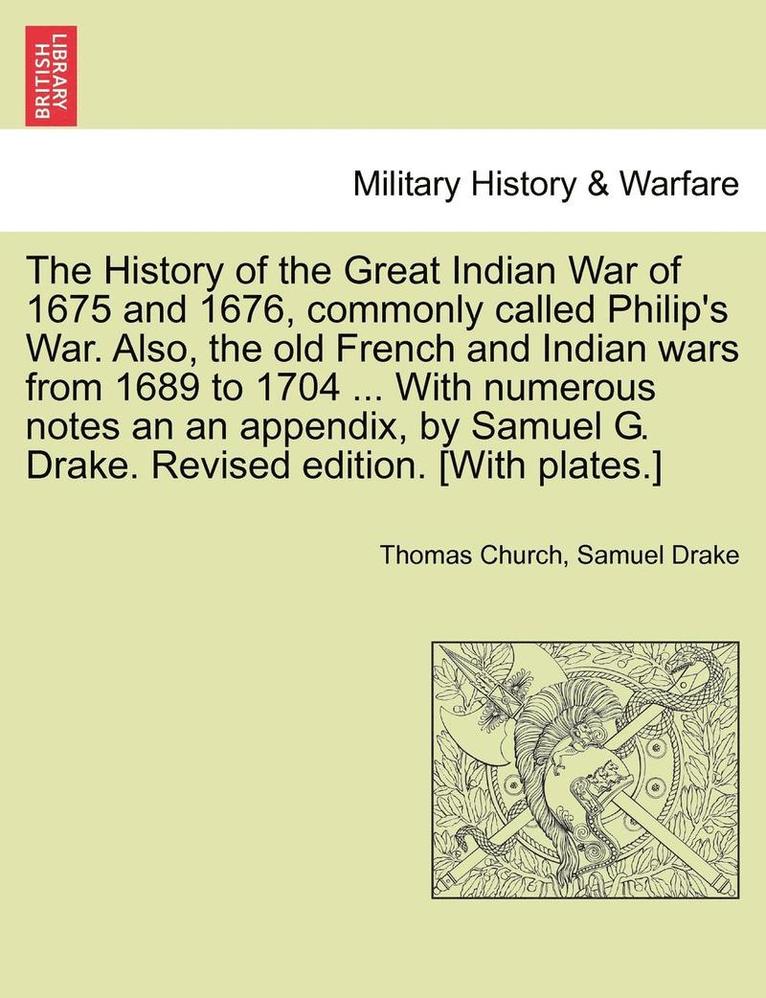 BRITISH LIBRARY

Military History & Warfare

The History of the Great Indian War of 1675 and 1676, commonly called Philip's War. Also, the old French and Indian wars from 1689 to 1704 ... With numerous notes an an appendix, by Samuel G. Drake. Revised edition. [With plates.]

Thomas Church, Samuel Drake